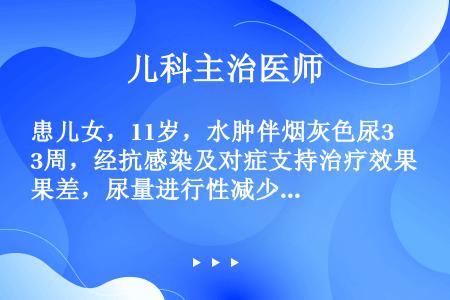 儿科主治医师

患儿女，11岁，水肿伴烟灰色尿3周，经抗感染及对症支持治疗效果差，尿量进行性减少...

▶ ▶ ▶